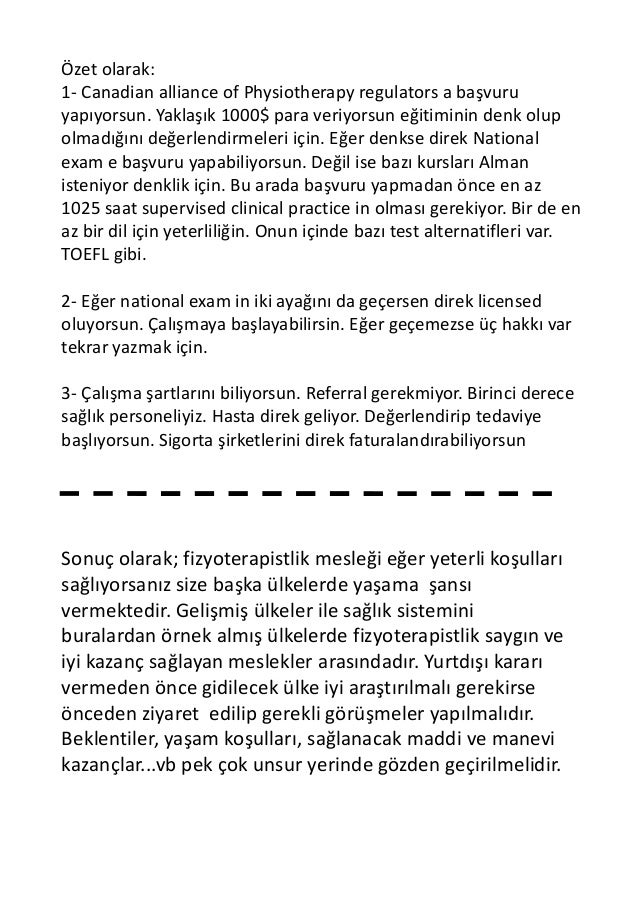 Özet olarak:
1- Canadian alliance of Physiotherapy regulators a başvuru yapıyorsun. Yaklaşık 1000$ para veriyorsun eğitiminin denk olup olmadığını değerlendirmeleri için. Eğer denkse direk National exam e başvuru yapabiliyorsun. Değil ise bazı kursları Alman isteniyor denklik için. Bu arada başvuru yapmadan önce en az 1025 saat supervised clinical practice in olması gerekiyor. Bir de en az bir dil için yeterliliğin. Onun içinde bazı test alternatifleri var. TOEFL gibi.

2- Eğer national exam in iki ayağını da geçersen direk licensed oluyorsun. Çalışmaya başlayabilirsin. Eğer geçemezse üç hakkı var tekrar yazmak için.

3- Çalışma şartlarını biliyorsun. Referral gerekmiyor. Birinci derece sağlık personeliyiz. Hasta direk geliyor. Değerlendirip tedaviye başlıyorsun. Sigorta şirketlerini direk faturalandırabiliyorsun

Sonuç olarak; fizyoterapistlik mesleği eğer yeterli koşulları sağlıyorsanız size başka ülkelerde yaşama şansı vermektedir. Gelişmiş ülkeler ile sağlık sistemini buralardan örnek almış ülkelerde fizyoterapistlik saygın ve iyi kazanç sağlayan meslekler arasındadır. Yurtdışı kararı vermeden önce gidilecek ülke iyi araştırılmalı gerekirse önceden ziyaret edilip gerekli görüşmeler yapılmalıdır. Beklentiler, yaşam koşulları, sağlanacak maddi ve manevi kazançlar...vb pek çok unsur yerinde gözden geçirilmelidir.